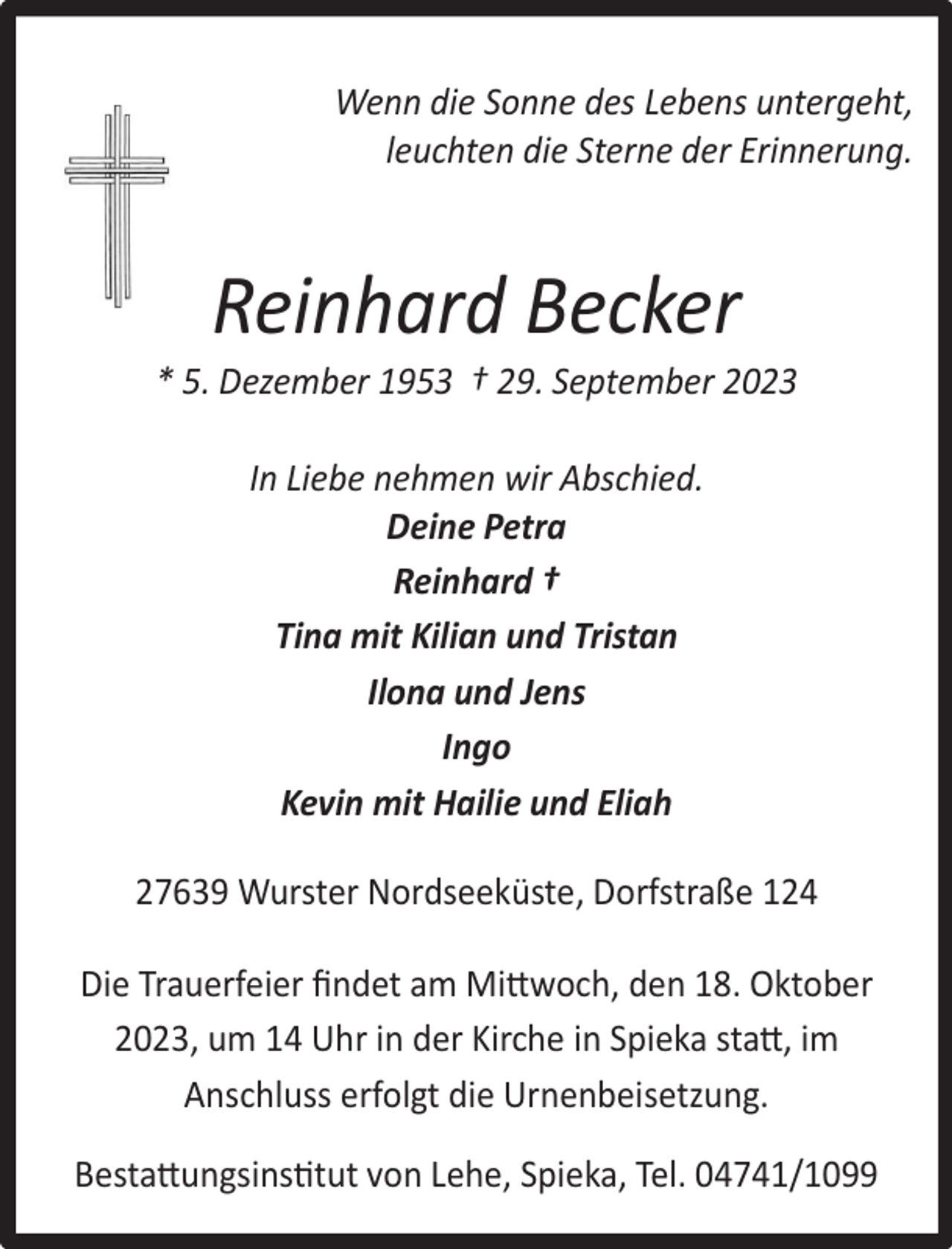 Wenn die Sonne des Lebens untergeht,
leuchten die Sterne der Erinnerung.

Reinhard Becker

* 5. Dezember 1953 † 29. September 2023

In Liebe nehmen wir Abschied.

Deine Petra

Reinhard †

Tina mit Kilian und Tristan

Ilona und Jens

Ingo

Kevin mit Hailie und Eliah

27639 Wurster Nordseeküste, Dorfstraße 124

Die Trauerfeier findet am Mittwoch, den 18. Oktober 2023, um 14 Uhr in der Kirche in Spieka statt, im Anschluss erfolgt die Urnenbeisetzung.

Bestattungsinstitut von Lehe, Spieka, Tel. 04741/1099